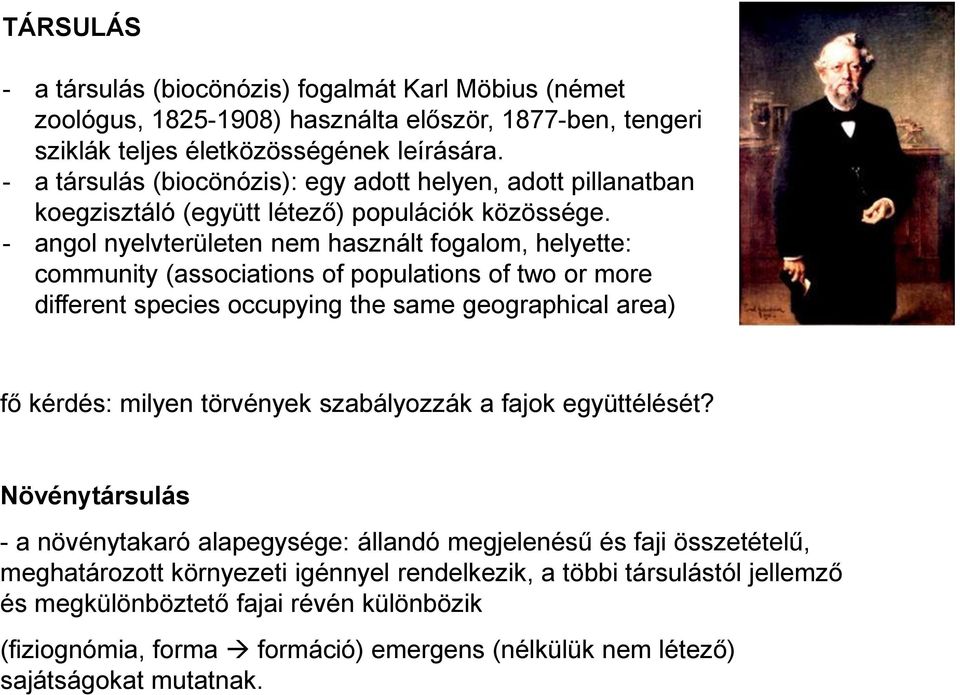 TÁRSULÁS

- a társulás (biocönózis) fogalmát Karl Möbius (német zoológus, 1825-1908) használta először, 1877-ben, tengeri sziklák teljes életközösségének leírására.
- a társulás (biocönózis): egy adott helyen, adott pillanatban koegzisztáló (együtt létező) populációk közössége.
- angol nyelvterületen nem használt fogalom, helyette: community (associations of populations of two or more different species occupying the same geographical area)

fő kérdés: milyen törvények szabályozzák a fajok együttélését?

Növénytársulás

- a növénytakaró alapegysége: állandó megjelenésű és faji összetételű, meghatározott környezeti igénnyel rendelkezik, a többi társulástól jellemző és megkülönböztető fajai révén különbözik

(fiziognómia, forma → formáció) emergens (nélkülük nem létező) sajátságokat mutatnak.